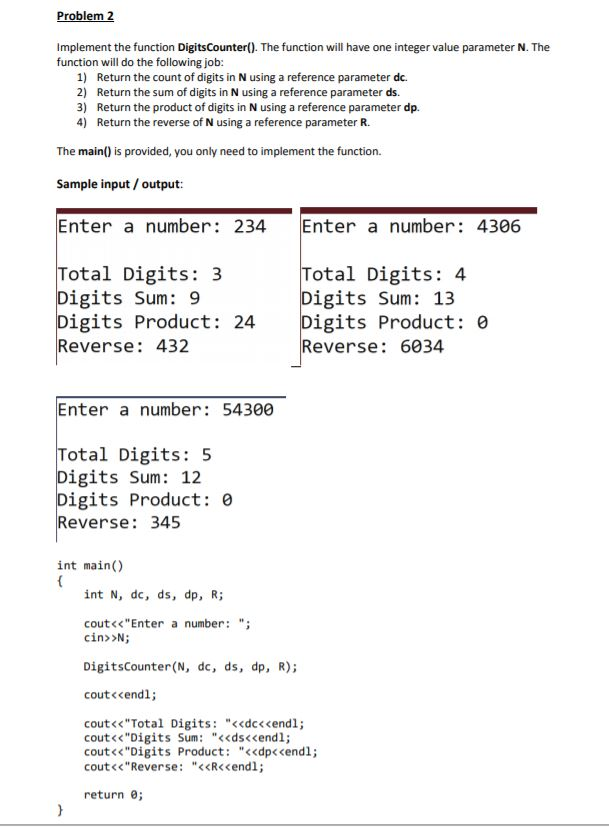 Problem 2

Implement the function DigitsCounter(). The function will have one integer value parameter N. The function will do the following job:
1) Return the count of digits in N using a reference parameter dc.
2) Return the sum of digits in N using a reference parameter ds.
3) Return the product of digits in N using a reference parameter dp.
4) Return the reverse of N using a reference parameter R.

The main() is provided, you only need to implement the function.

Sample input / output:

Enter a number: 234

Total Digits: 3
Digits Sum: 9
Digits Product: 24
Reverse: 432

Enter a number: 4306

Total Digits: 4
Digits Sum: 13
Digits Product: 0
Reverse: 6034

Enter a number: 54300

Total Digits: 5
Digits Sum: 12
Digits Product: 0
Reverse: 345

int main()
{
int N, dc, ds, dp, R;

cout<<"Enter a number: ";
cin>>N;

DigitsCounter(N, dc, ds, dp, R);

cout<<endl;

cout<<"Total Digits: "<<dc<<endl;
cout<<"Digits Sum: "<<ds<<endl;
cout<<"Digits Product: "<<dp<<endl;
cout<<"Reverse: "<<R<<endl;

return 0;
}